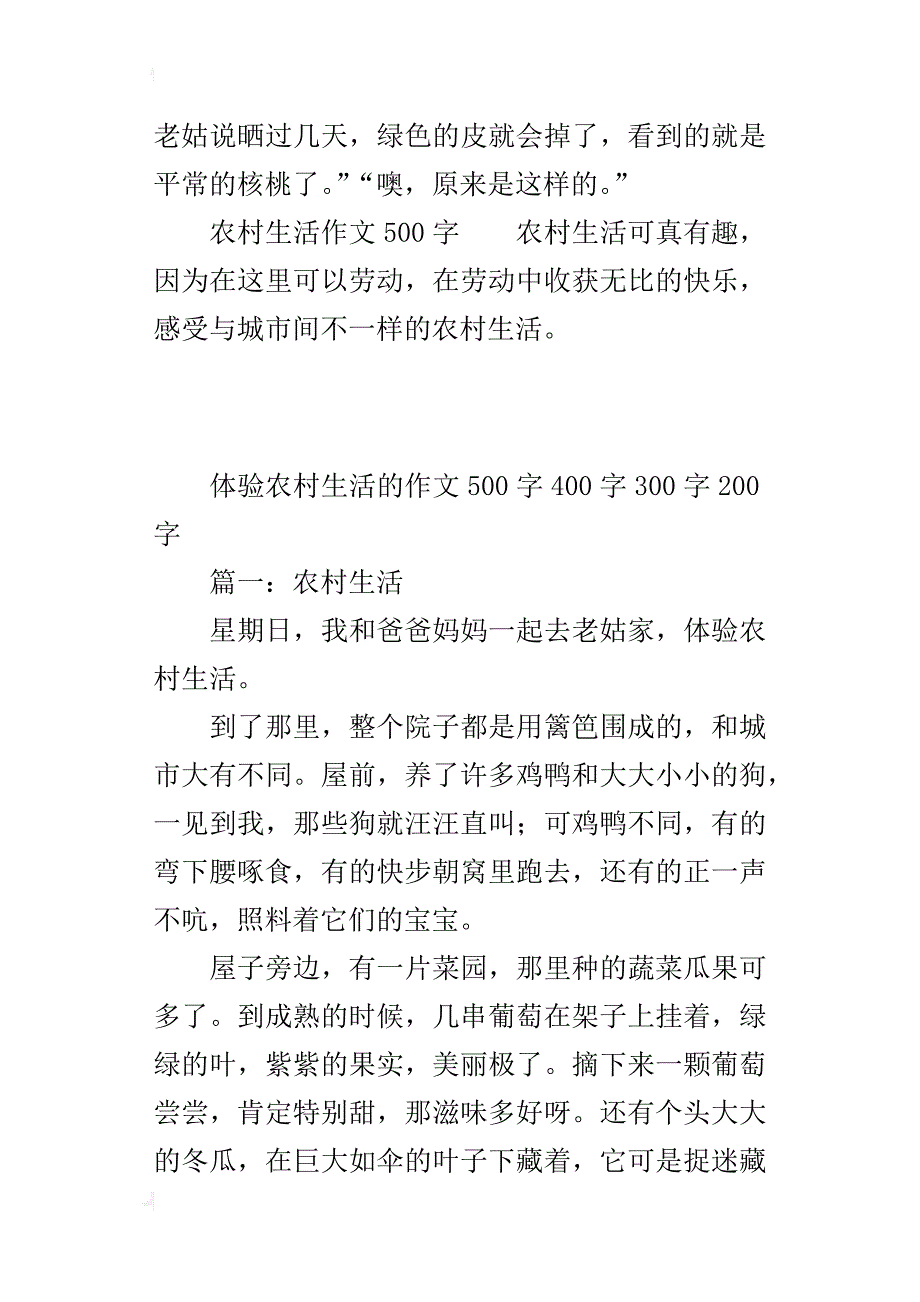 老姑说晒过几天，绿色的皮就会掉了，看到的就是平常的核桃了。”“噢，原来是这样的。”

农村生活作文 500 字　　农村生活可真有趣，因为在这里可以劳动，在劳动中收获无比的快乐，感受与城市间不一样的农村生活。

体验农村生活的作文 500 字 400 字 300 字 200 字

篇一：农村生活

星期日，我和爸爸妈妈一起去老姑家，体验农村生活。

到了那里，整个院子都是用篱笆围成的，和城市大有不同。屋前，养了许多鸡鸭和大大小小的狗，一见到我，那些狗就汪汪直叫；可鸡鸭不同，有的弯下腰啄食，有的快步朝窝里跑去，还有的正一声不吭，照料着它们的宝宝。

屋子旁边，有一片菜园，那里种的蔬菜瓜果可多了。到成熟的时候，几串葡萄在架子上挂着，绿绿的叶，紫紫的果实，美丽极了。摘下来一颗葡萄尝尝，肯定特别甜，那滋味多好呀。还有个头大大的冬瓜，在巨大如伞的叶子下藏着，它可是捉迷藏